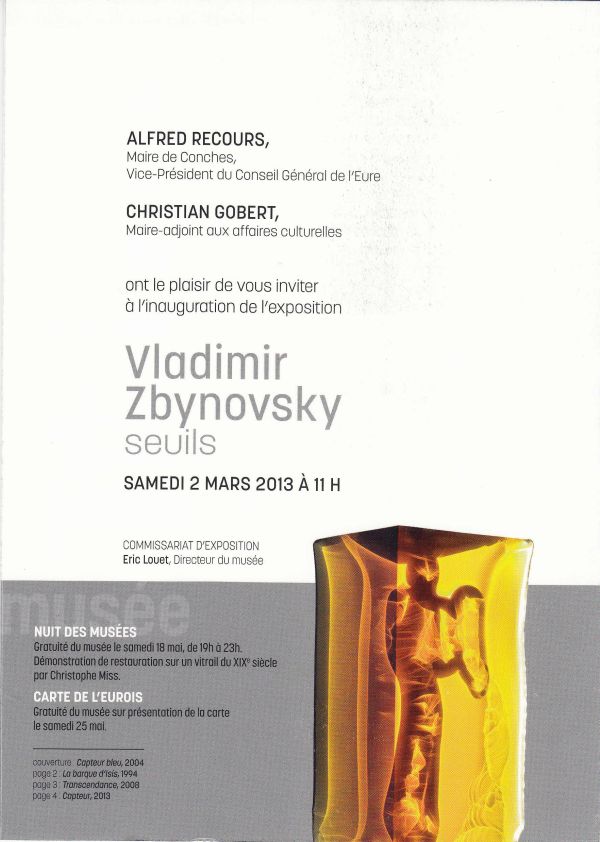 ALFRED RECOURS,
Maire de Conches,
Vice-Président du Conseil Général de l'Eure

CHRISTIAN GOBERT,
Maire-adjoint aux affaires culturelles

ont le plaisir de vous inviter à l'inauguration de l'exposition

Vladimir Zbynovsky
seuils

SAMEDI 2 MARS 2013 À 11 H

COMMISSARIAT D'EXPOSITION
Eric Louet, Directeur du musée

musée

NUIT DES MUSÉES
Gratuité du musée le samedi 18 mai, de 19h à 23h.
Démonstration de restauration sur un vitrail du XIX$^{e}$ siècle par Christophe Miss.

CARTE DE L'EUROIS
Gratuité du musée sur présentation de la carte le samedi 25 mai.

couverture : Capteur bleu, 2004
page 2 : La barque d'Isis, 1994
page 3 : Transcendance, 2008
page 4 : Capteur, 2013